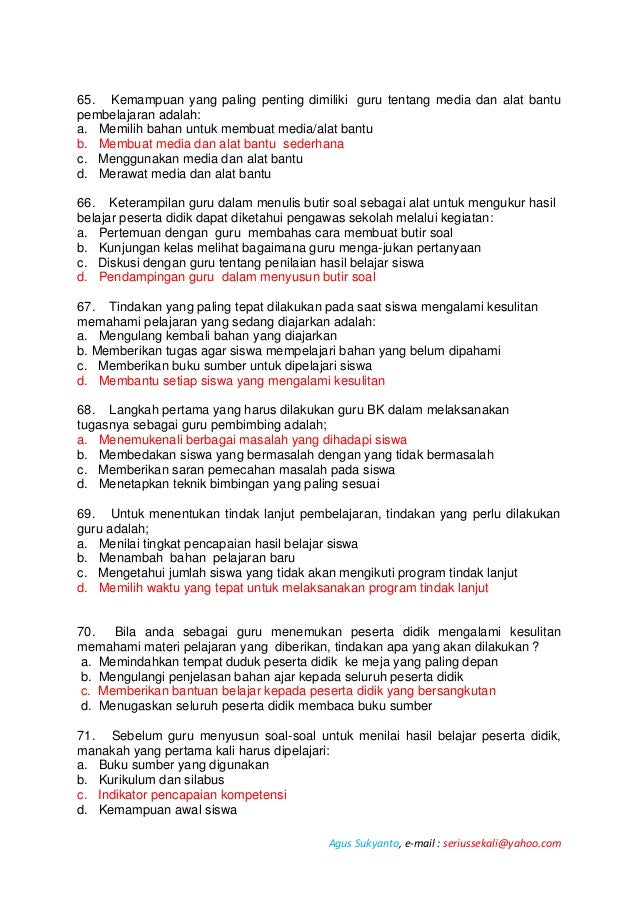 65. Kemampuan yang paling penting dimiliki guru tentang media dan alat bantu pembelajaran adalah:
a. Memilih bahan untuk membuat media/alat bantu
b. Membuat media dan alat bantu sederhana
c. Menggunakan media dan alat bantu
d. Merawat media dan alat bantu

66. Keterampilan guru dalam menulis butir soal sebagai alat untuk mengukur hasil belajar peserta didik dapat diketahui pengawas sekolah melalui kegiatan:
a. Pertemuan dengan guru membahas cara membuat butir soal
b. Kunjungan kelas melihat bagaimana guru menga-jukan pertanyaan
c. Diskusi dengan guru tentang penilaian hasil belajar siswa
d. Pendampingan guru dalam menyusun butir soal

67. Tindakan yang paling tepat dilakukan pada saat siswa mengalami kesulitan memahami pelajaran yang sedang diajarkan adalah:
a. Mengulang kembali bahan yang diajarkan
b. Memberikan tugas agar siswa mempelajari bahan yang belum dipahami
c. Memberikan buku sumber untuk dipelajari siswa
d. Membantu setiap siswa yang mengalami kesulitan

68. Langkah pertama yang harus dilakukan guru BK dalam melaksanakan tugasnya sebagai guru pembimbing adalah;
a. Menemukenali berbagai masalah yang dihadapi siswa
b. Membedakan siswa yang bermasalah dengan yang tidak bermasalah
c. Memberikan saran pemecahan masalah pada siswa
d. Menetapkan teknik bimbingan yang paling sesuai

69. Untuk menentukan tindak lanjut pembelajaran, tindakan yang perlu dilakukan guru adalah;
a. Menilai tingkat pencapaian hasil belajar siswa
b. Menambah bahan pelajaran baru
c. Mengetahui jumlah siswa yang tidak akan mengikuti program tindak lanjut
d. Memilih waktu yang tepat untuk melaksanakan program tindak lanjut

70. Bila anda sebagai guru menemukan peserta didik mengalami kesulitan memahami materi pelajaran yang diberikan, tindakan apa yang akan dilakukan ?
a. Memindahkan tempat duduk peserta didik ke meja yang paling depan
b. Mengulangi penjelasan bahan ajar kepada seluruh peserta didik
c. Memberikan bantuan belajar kepada peserta didik yang bersangkutan
d. Menugaskan seluruh peserta didik membaca buku sumber

71. Sebelum guru menyusun soal-soal untuk menilai hasil belajar peserta didik, manakah yang pertama kali harus dipelajari:
a. Buku sumber yang digunakan
b. Kurikulum dan silabus
c. Indikator pencapaian kompetensi
d. Kemampuan awal siswa

Agus Sukyanto, e-mail : seriussekali@yahoo.com